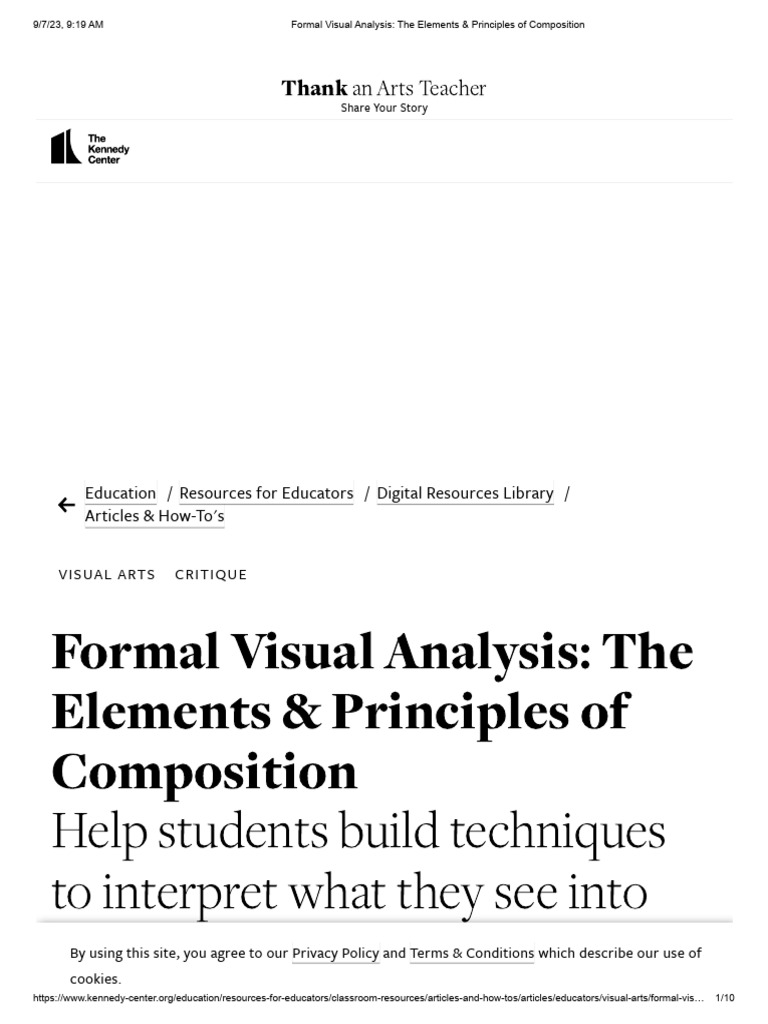 9/7/23, 9:19 AM

Formal Visual Analysis: The Elements & Principles of Composition

Thank an Arts Teacher
Share Your Story

The Kennedy Center

Education / Resources for Educators / Digital Resources Library / Articles & How-To's

VISUAL ARTS CRITIQUE

Formal Visual Analysis: The Elements & Principles of Composition

Help students build techniques to interpret what they see into

By using this site, you agree to our Privacy Policy and Terms & Conditions which describe our use of cookies.

https://www.kennedy-center.org/education/resources-for-educators/classroom-resources/articles-and-how-tos/articles/educators/visual-arts/formal-vis... 1/10